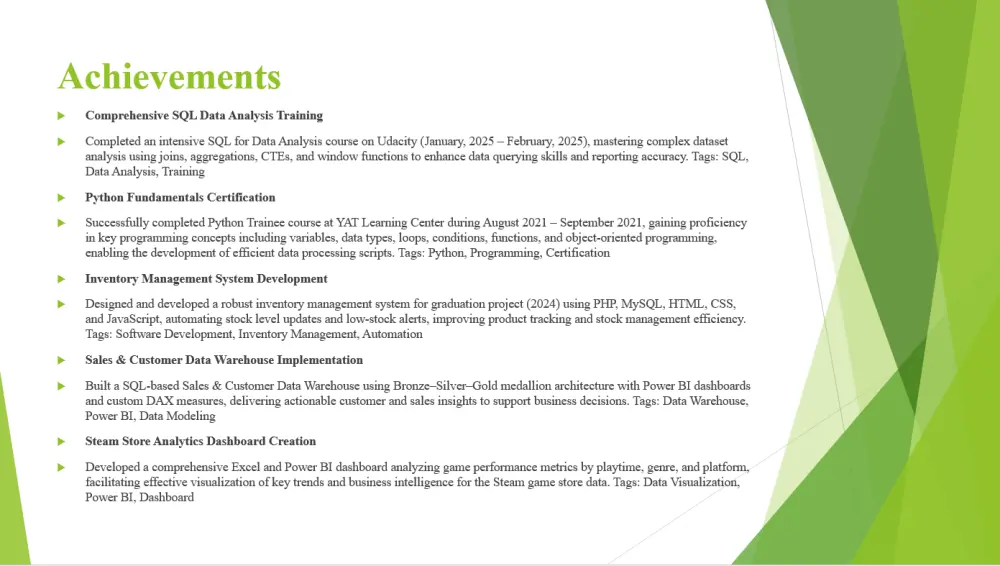 Achievements

Comprehensive SQL Data Analysis Training

Completed an intensive SQL for Data Analysis course on Udacity (January, 2025 – February, 2025), mastering complex dataset analysis using joins, aggregations, CTEs, and window functions to enhance data querying skills and reporting accuracy. Tags: SQL, Data Analysis, Training

Python Fundamentals Certification

Successfully completed Python Trainee course at YAT Learning Center during August 2021 – September 2021, gaining proficiency in key programming concepts including variables, data types, loops, conditions, functions, and object-oriented programming, enabling the development of efficient data processing scripts. Tags: Python, Programming, Certification

Inventory Management System Development

Designed and developed a robust inventory management system for graduation project (2024) using PHP, MySQL, HTML, CSS, and JavaScript, automating stock level updates and low-stock alerts, improving product tracking and stock management efficiency. Tags: Software Development, Inventory Management, Automation

Sales & Customer Data Warehouse Implementation

Built a SQL-based Sales & Customer Data Warehouse using Bronze–Silver–Gold medallion architecture with Power BI dashboards and custom DAX measures, delivering actionable customer and sales insights to support business decisions. Tags: Data Warehouse, Power BI, Data Modeling

Steam Store Analytics Dashboard Creation

Developed a comprehensive Excel and Power BI dashboard analyzing game performance metrics by playtime, genre, and platform, facilitating effective visualization of key trends and business intelligence for the Steam game store data. Tags: Data Visualization, Power BI, Dashboard